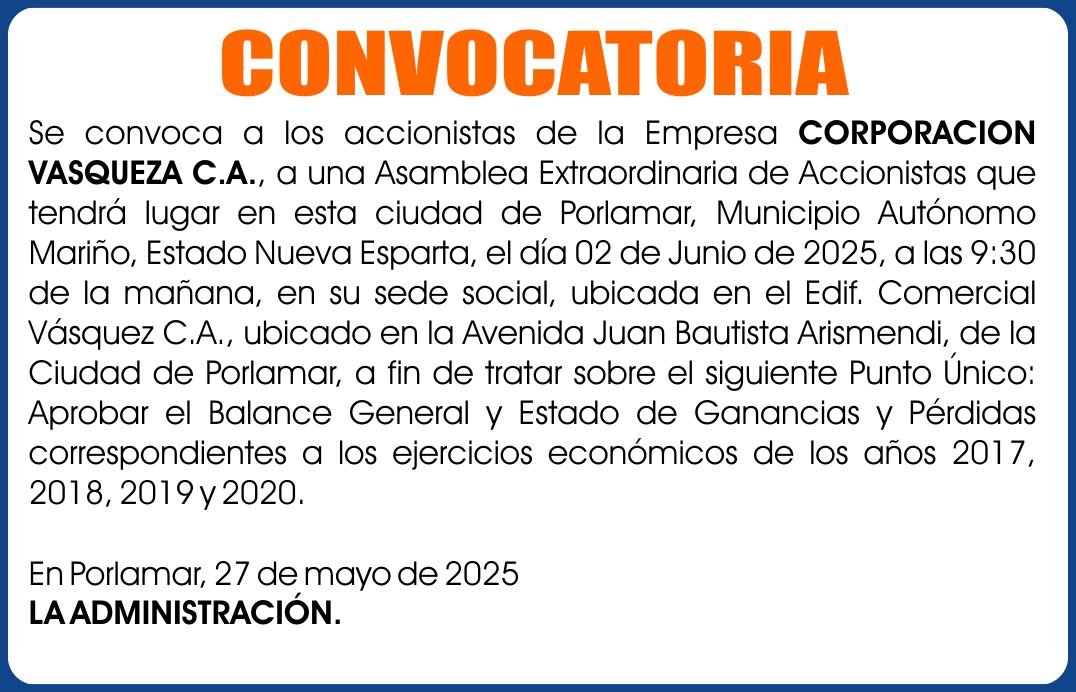 CONVOCATORIA

Se convoca a los accionistas de la Empresa CORPORACION VASQUEZA C.A., a una Asamblea Extraordinaria de Accionistas que tendrá lugar en esta ciudad de Porlamar, Municipio Autónomo Mariño, Estado Nueva Esparta, el día 02 de Junio de 2025, a las 9:30 de la mañana, en su sede social, ubicada en el Edif. Comercial Vásquez C.A., ubicado en la Avenida Juan Bautista Arismendi, de la Ciudad de Porlamar, a fin de tratar sobre el siguiente Punto Único: Aprobar el Balance General y Estado de Ganancias y Pérdidas correspondientes a los ejercicios económicos de los años 2017, 2018, 2019 y 2020.

En Porlamar, 27 de mayo de 2025
LA ADMINISTRACIÓN.